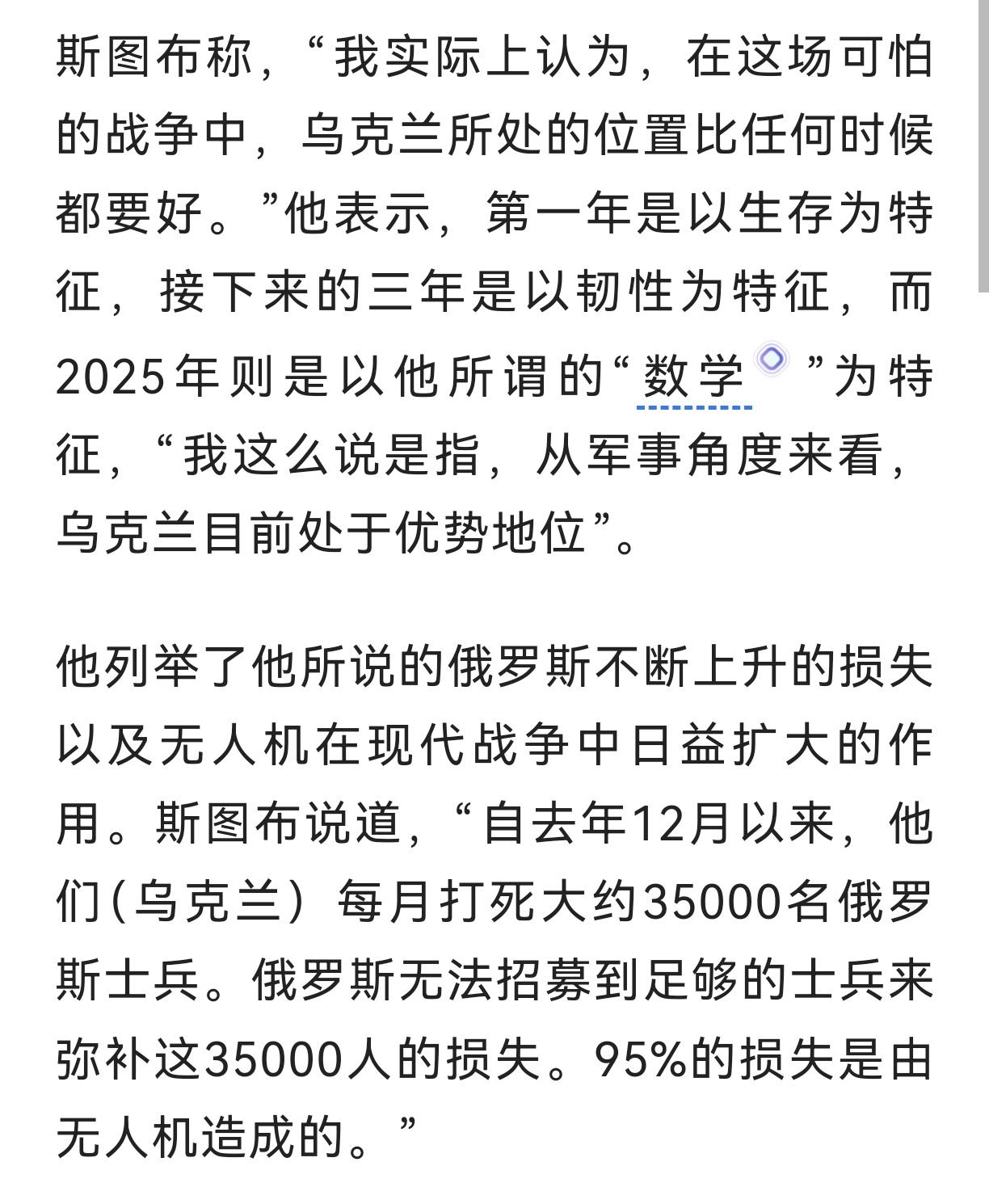 斯图布称，“我实际上认为，在这场可怕的战争中，乌克兰所处的位置比任何时候都要好。”他表示，第一年是以生存为特征，接下来的三年是以韧性为特征，而2025年则是以他所谓的“数学”为特征，“我这么说是指，从军事角度来看，乌克兰目前处于优势地位”。

他列举了他所说的俄罗斯不断上升的损失以及无人机在现代战争中日益扩大的作用。斯图布说道，“自去年12月以来，他们(乌克兰）每月打死大约35000名俄罗斯士兵。俄罗斯无法招募到足够的士兵来弥补这35000人的损失。95%的损失是由无人机造成的。”